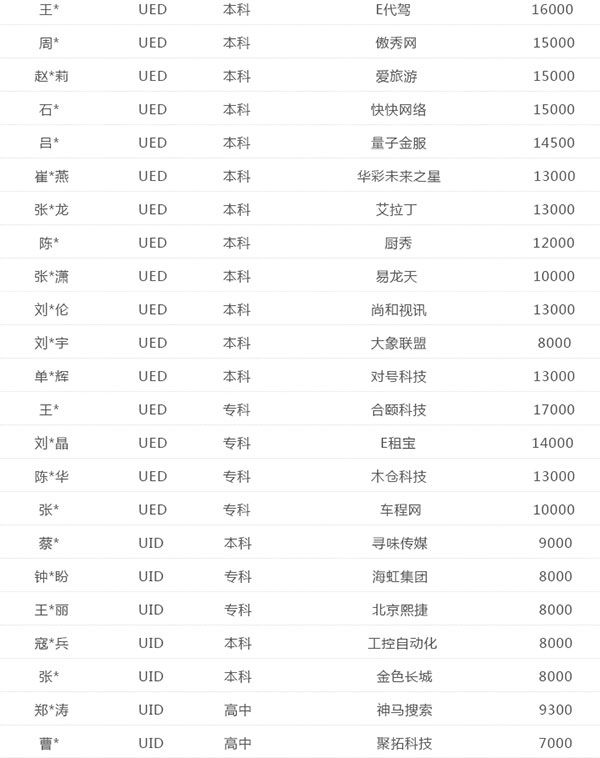 | 王* | UED | 本科 | E代驾 | 16000 |
|---|---|---|---|---|
| 周* | UED | 本科 | 傲秀网 | 15000 |
| 赵*莉 | UED | 本科 | 爱旅游 | 15000 |
| 石* | UED | 本科 | 快快网络 | 15000 |
| 吕* | UED | 本科 | 量子金服 | 14500 |
| 崔*燕 | UED | 本科 | 华彩未来之星 | 13000 |
| 张*龙 | UED | 本科 | 艾拉丁 | 13000 |
| 陈* | UED | 本科 | 厨秀 | 12000 |
| 张*潇 | UED | 本科 | 易龙天 | 10000 |
| 刘*伦 | UED | 本科 | 尚和视讯 | 13000 |
| 刘*宇 | UED | 本科 | 大象联盟 | 8000 |
| 单*辉 | UED | 本科 | 对号科技 | 13000 |
| 王* | UED | 专科 | 合颐科技 | 17000 |
| 刘*晶 | UED | 专科 | E租宝 | 14000 |
| 陈*华 | UED | 专科 | 木仓科技 | 13000 |
| 张* | UED | 专科 | 车程网 | 10000 |
| 蔡* | UID | 本科 | 寻味传媒 | 9000 |
| 钟*盼 | UID | 专科 | 海虹集团 | 8000 |
| 王*丽 | UID | 专科 | 北京熙捷 | 8000 |
| 寇*兵 | UID | 本科 | 工控自动化 | 8000 |
| 张* | UID | 本科 | 金色长城 | 8000 |
| 郑*涛 | UID | 高中 | 神马搜索 | 9300 |
| 曹* | UID | 高中 | 聚拓科技 | 7000 |